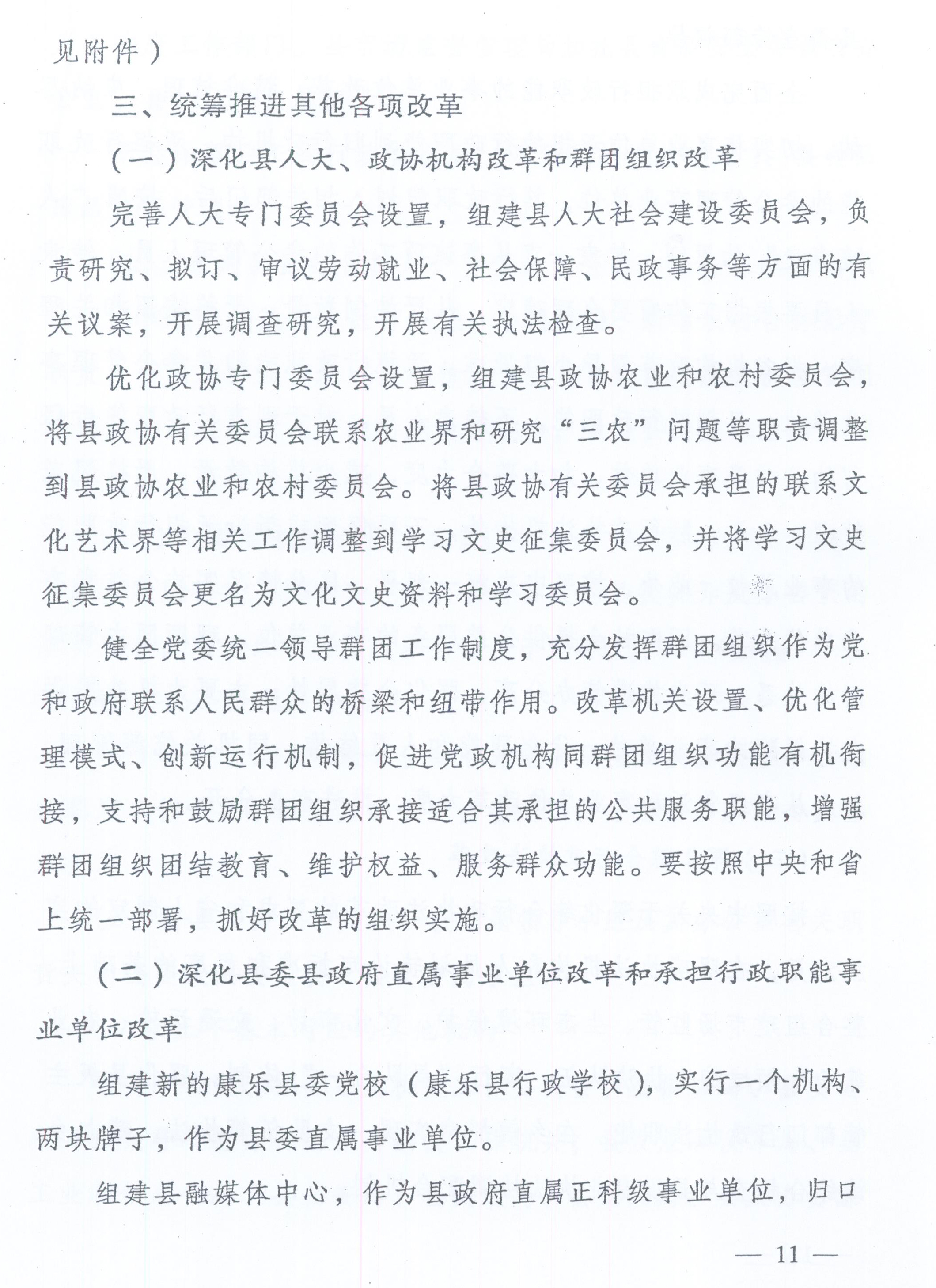 见附件）

三、统筹推进其他各项改革

（一）深化县人大、政协机构改革和群团组织改革

完善人大专门委员会设置，组建县人大社会建设委员会，负责研究、拟订、审议劳动就业、社会保障、民政事务等方面的有关议案，开展调查研究，开展有关执法检查。

优化政协专门委员会设置，组建县政协农业和农村委员会，将县政协有关委员会联系农业界和研究“三农”问题等职责调整到县政协农业和农村委员会。将县政协有关委员会承担的联系文化艺术界等相关工作调整到学习文史征集委员会，并将学习文史征集委员会更名为文化文史资料和学习委员会。

健全党委统一领导群团工作制度，充分发挥群团组织作为党和政府联系人民群众的桥梁和纽带作用。改革机关设置、优化管理模式、创新运行机制，促进党政机构同群团组织功能有机衔接，支持和鼓励群团组织承接适合其承担的公共服务职能，增强群团组织团结教育、维护权益、服务群众功能。要按照中央和省上统一部署，抓好改革的组织实施。

（二）深化县委县政府直属事业单位改革和承担行政职能事业单位改革

组建新的康乐县委党校（康乐县行政学校），实行一个机构、两块牌子，作为县委直属事业单位。

组建县融媒体中心，作为县政府直属正科级事业单位，归口

— 11 —